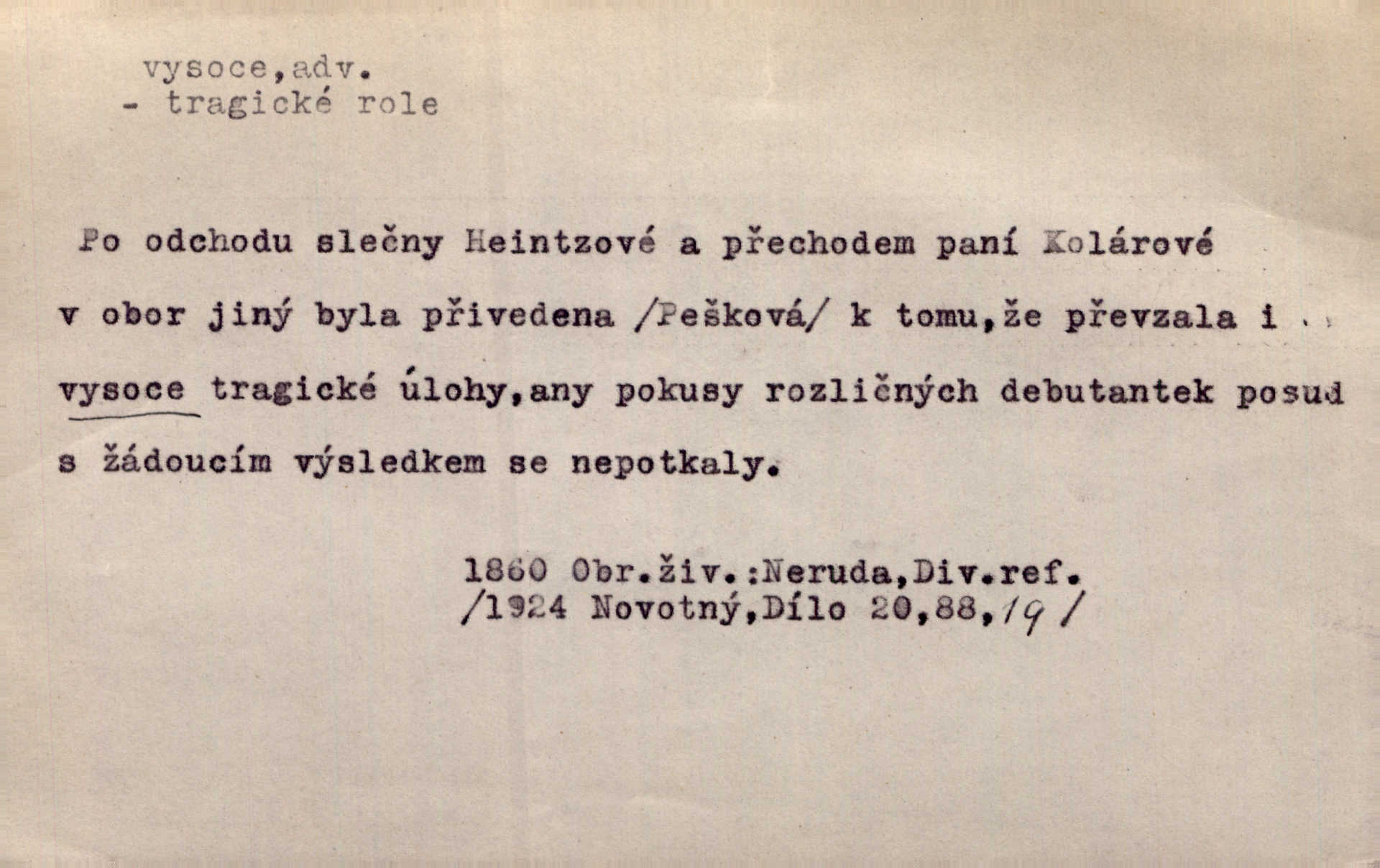 vysoce,adv.
- tragické role

Po odchodu slečny Heintzové a přechodem paní Kolárové v obor jiný byla přivedena /Pešková/ k tomu,že převzala i vysoce tragické úlohy,any pokusy rozličných debutantek posud s žádoucím výsledkem se nepotkaly.

1860 Obr.živ.:Neruda,Div.ref.
/1924 Novotný,Dílo 20,88,19/